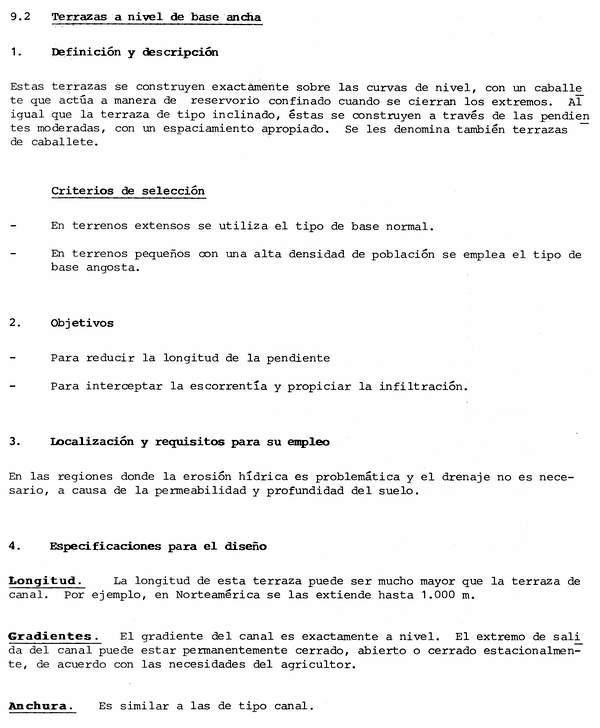 9.2 Terrazas a nivel de base ancha

1. Definición y descripción

Estas terrazas se construyen exactamente sobre las curvas de nivel, con un caballete que actúa a manera de reservorio confinado cuando se cierran los extremos. Al igual que la terraza de tipo inclinado, éstas se construyen a través de las pendientes moderadas, con un espaciamiento apropiado. Se les denomina también terrazas de caballete.

Criterios de selección

- En terrenos extensos se utiliza el tipo de base normal.

- En terrenos pequeños con una alta densidad de población se emplea el tipo de base angosta.

2. Objetivos

- Para reducir la longitud de la pendiente

- Para interceptar la escorrentía y propiciar la infiltración.

3. Localización y requisitos para su empleo

En las regiones donde la erosión hídrica es problemática y el drenaje no es necesario, a causa de la permeabilidad y profundidad del suelo.

4. Especificaciones para el diseño

Longitud. La longitud de esta terraza puede ser mucho mayor que la terraza de canal. Por ejemplo, en Norteamérica se las extiende hasta 1.000 m.

Gradientes. El gradiente del canal es exactamente a nivel. El extremo de salida del canal puede estar permanentemente cerrado, abierto o cerrado estacionalmente, de acuerdo con las necesidades del agricultor.

Anchura. Es similar a las de tipo canal.